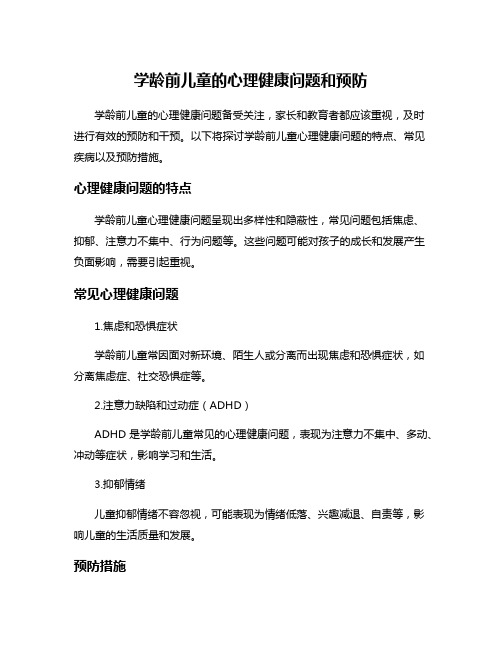 学龄前儿童的心理健康问题和预防

学龄前儿童的心理健康问题备受关注，家长和教育者都应该重视，及时进行有效的预防和干预。以下将探讨学龄前儿童心理健康问题的特点、常见疾病以及预防措施。

心理健康问题的特点

学龄前儿童心理健康问题呈现出多样性和隐蔽性，常见问题包括焦虑、抑郁、注意力不集中、行为问题等。这些问题可能对孩子的成长和发展产生负面影响，需要引起重视。

常见心理健康问题

1.焦虑和恐惧症状

学龄前儿童常因面对新环境、陌生人或分离而出现焦虑和恐惧症状，如分离焦虑症、社交恐惧症等。

2.注意力缺陷和过动症（ADHD）

ADHD 是学龄前儿童常见的心理健康问题，表现为注意力不集中、多动、冲动等症状，影响学习和生活。

3.抑郁情绪

儿童抑郁情绪不容忽视，可能表现为情绪低落、兴趣减退、自责等，影响儿童的生活质量和发展。

预防措施